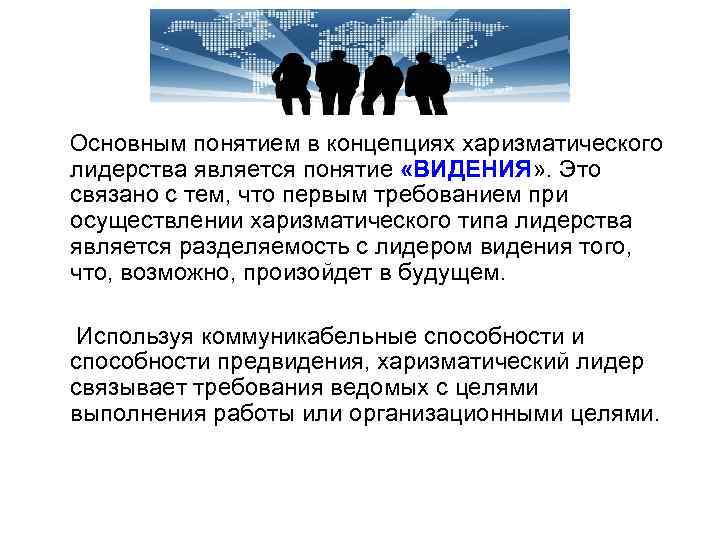 Основным понятием в концепциях харизматического лидерства является понятие «ВИДЕНИЯ». Это связано с тем, что первым требованием при осуществлении харизматического типа лидерства является разделяемость с лидером видения того, что, возможно, произойдет в будущем.

Используя коммуникабельные способности и способности предвидения, харизматический лидер связывает требования ведомых с целями выполнения работы или организационными целями.